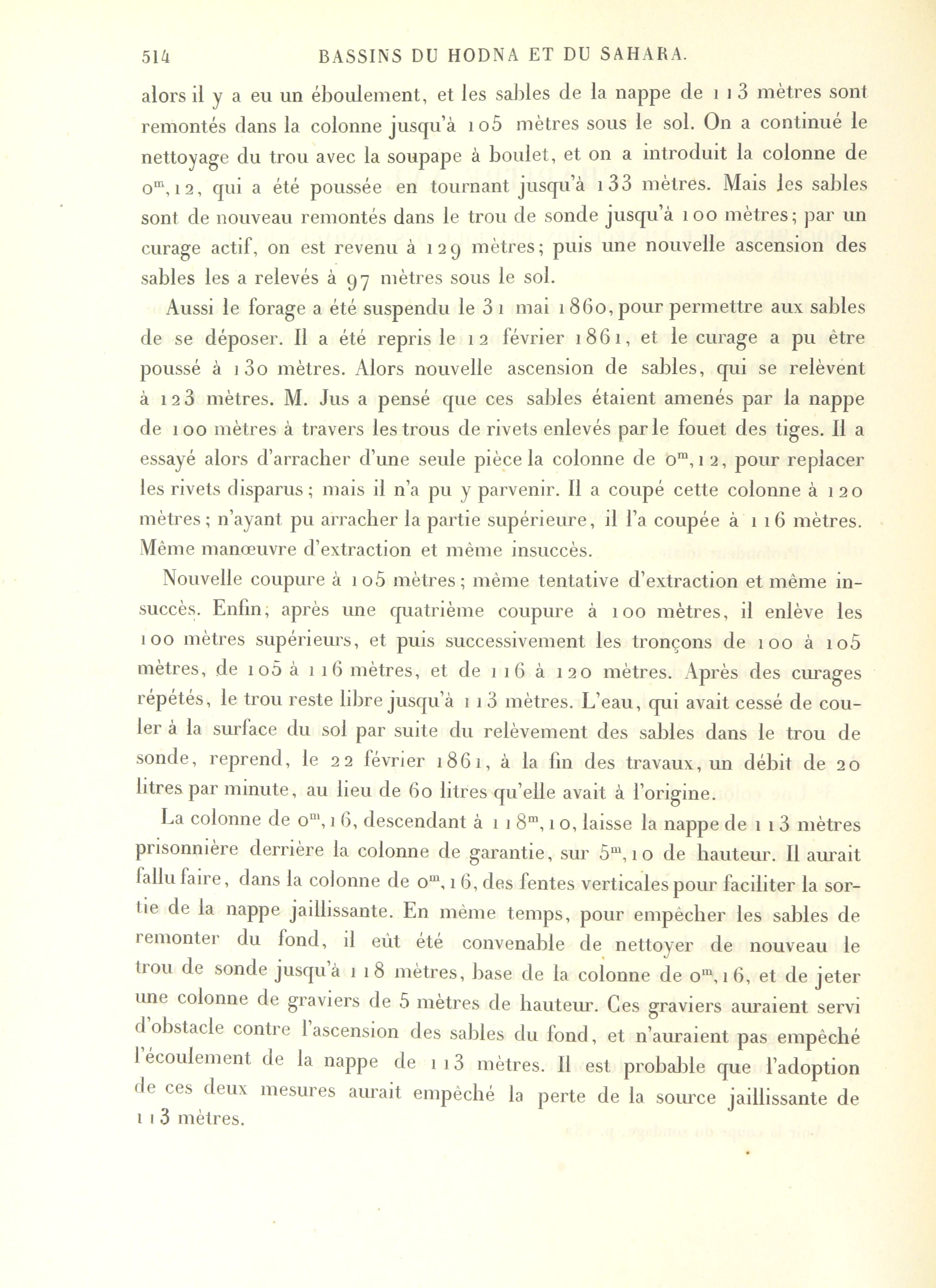 514 BASSINS DU HODNA ET DU SAHARA.

alors il y a eu un éboulement, et les sables de la nappe de 113 mètres sont remontés dans la colonne jusqu'à 105 mètres sous le sol. On a continué le nettoyage du trou avec la soupape à boulet, et on a introduit la colonne de $0^m,12$, qui a été poussée en tournant jusqu'à 133 mètres. Mais les sables sont de nouveau remontés dans le trou de sonde jusqu'à 100 mètres; par un curage actif, on est revenu à 129 mètres; puis une nouvelle ascension des sables les a relevés à 97 mètres sous le sol.

Aussi le forage a été suspendu le 31 mai 1860, pour permettre aux sables de se déposer. Il a été repris le 12 février 1861, et le curage a pu être poussé à 130 mètres. Alors nouvelle ascension de sables, qui se relèvent à 123 mètres. M. Jus a pensé que ces sables étaient amenés par la nappe de 100 mètres à travers les trous de rivets enlevés par le fouet des tiges. Il a essayé alors d'arracher d'une seule pièce la colonne de $0^m,12$, pour replacer les rivets disparus; mais il n'a pu y parvenir. Il a coupé cette colonne à 120 mètres; n'ayant pu arracher la partie supérieure, il l'a coupée à 116 mètres. Même manœuvre d'extraction et même insuccès.

Nouvelle coupure à 105 mètres; même tentative d'extraction et même insuccès. Enfin, après une quatrième coupure à 100 mètres, il enlève les 100 mètres supérieurs, et puis successivement les tronçons de 100 à 105 mètres, de 105 à 116 mètres, et de 116 à 120 mètres. Après des curages répétés, le trou reste libre jusqu'à 113 mètres. L'eau, qui avait cessé de couler à la surface du sol par suite du relèvement des sables dans le trou de sonde, reprend, le 22 février 1861, à la fin des travaux, un débit de 20 litres par minute, au lieu de 60 litres qu'elle avait à l'origine.

La colonne de $0^m,16$, descendant à $118^m,10$, laisse la nappe de 113 mètres prisonnière derrière la colonne de garantie, sur $5^m,10$ de hauteur. Il aurait fallu faire, dans la colonne de $0^m,16$, des fentes verticales pour faciliter la sortie de la nappe jaillissante. En même temps, pour empêcher les sables de remonter du fond, il eût été convenable de nettoyer de nouveau le trou de sonde jusqu'à 118 mètres, base de la colonne de $0^m,16$, et de jeter une colonne de graviers de 5 mètres de hauteur. Ces graviers auraient servi d'obstacle contre l'ascension des sables du fond, et n'auraient pas empêché l'écoulement de la nappe de 113 mètres. Il est probable que l'adoption de ces deux mesures aurait empêché la perte de la source jaillissante de 113 mètres.